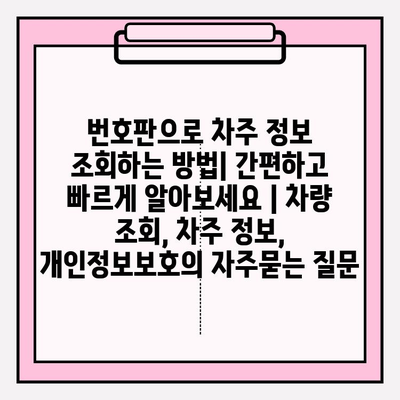 번호판으로 차주 정보 조회하는 방법| 간편하고 빠르게 알아보세요 | 차량 조회, 차주 정보, 개인정보보호의 자주묻는 질문